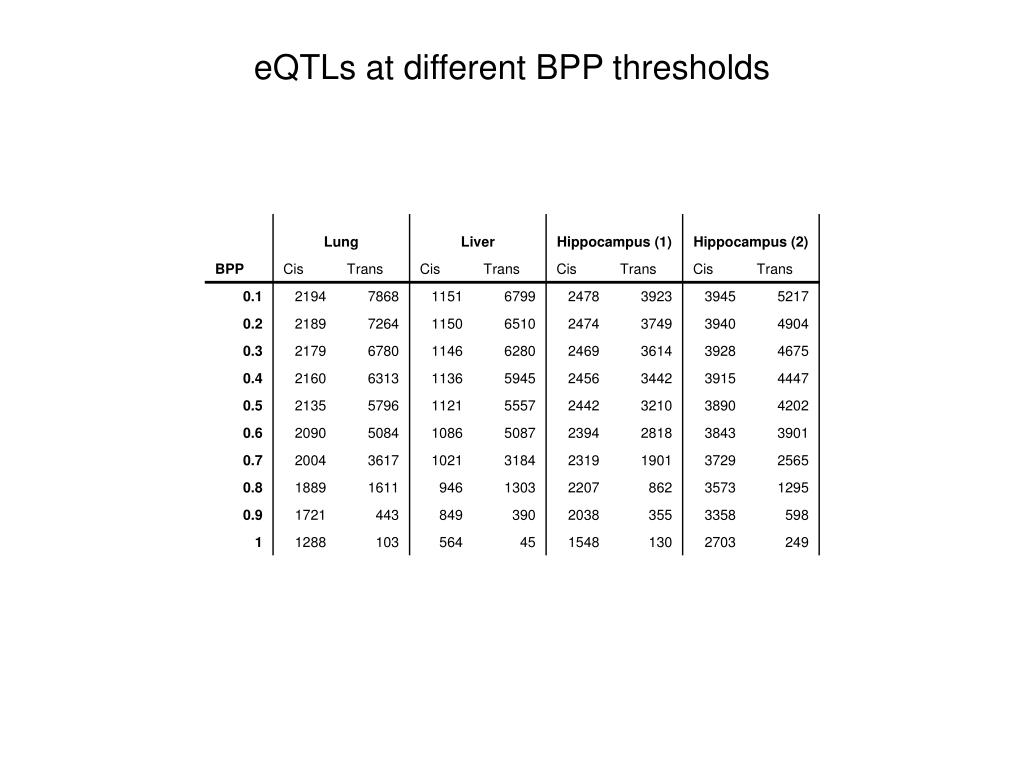 eQTLs at different BPP thresholds

| | Lung | | Liver | | Hippocampus (1) | | Hippocampus (2) | |
|---|---|---|---|---|---|---|---|---|
| BPP | Cis | Trans | Cis | Trans | Cis | Trans | Cis | Trans |
| 0.1 | 2194 | 7868 | 1151 | 6799 | 2478 | 3923 | 3945 | 5217 |
| 0.2 | 2189 | 7264 | 1150 | 6510 | 2474 | 3749 | 3940 | 4904 |
| 0.3 | 2179 | 6780 | 1146 | 6280 | 2469 | 3614 | 3928 | 4675 |
| 0.4 | 2160 | 6313 | 1136 | 5945 | 2456 | 3442 | 3915 | 4447 |
| 0.5 | 2135 | 5796 | 1121 | 5557 | 2442 | 3210 | 3890 | 4202 |
| 0.6 | 2090 | 5084 | 1086 | 5087 | 2394 | 2818 | 3843 | 3901 |
| 0.7 | 2004 | 3617 | 1021 | 3184 | 2319 | 1901 | 3729 | 2565 |
| 0.8 | 1889 | 1611 | 946 | 1303 | 2207 | 862 | 3573 | 1295 |
| 0.9 | 1721 | 443 | 849 | 390 | 2038 | 355 | 3358 | 598 |
| 1 | 1288 | 103 | 564 | 45 | 1548 | 130 | 2703 | 249 |